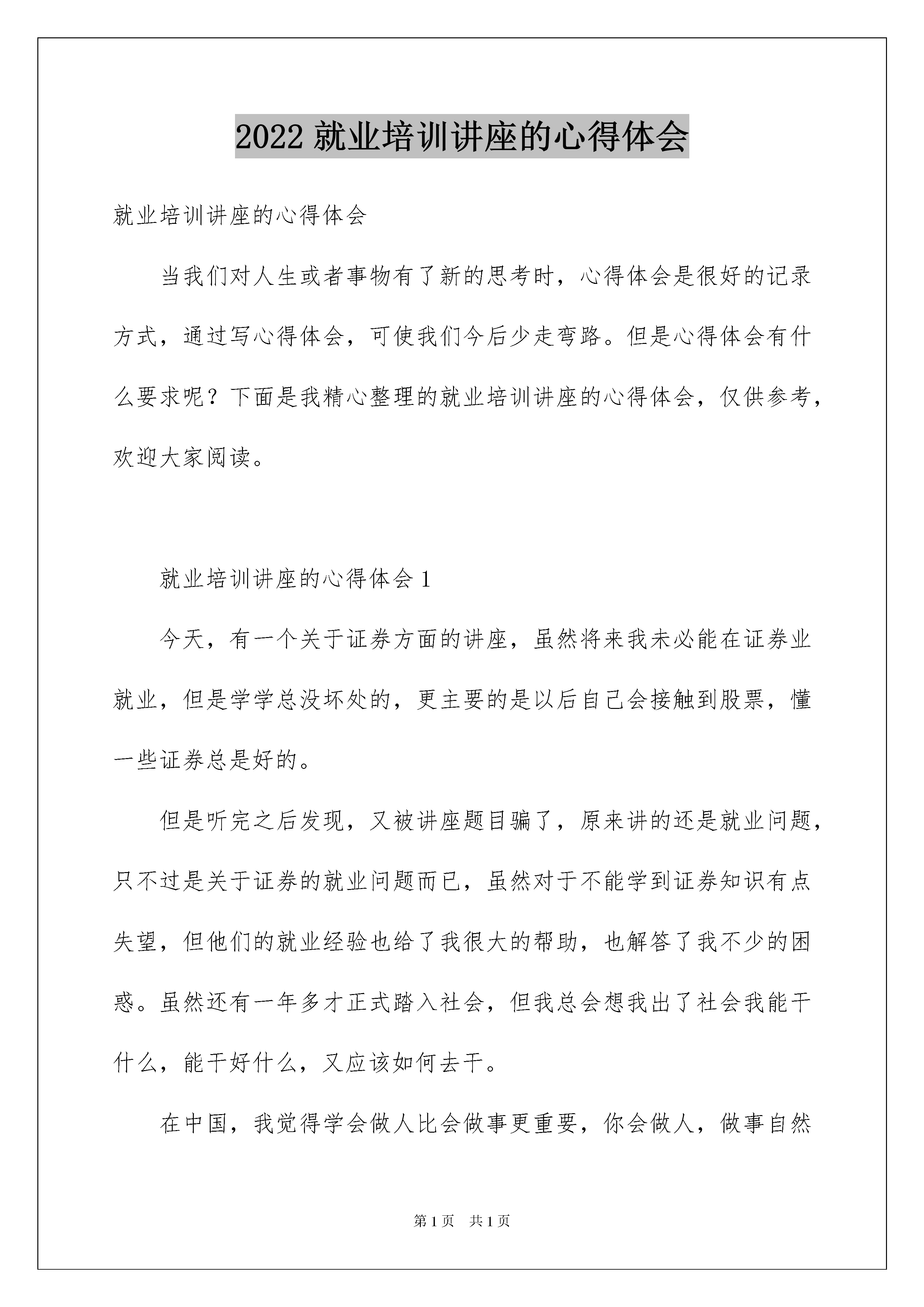 2022 就业培训讲座的心得体会

就业培训讲座的心得体会

当我们对人生或者事物有了新的思考时，心得体会是很好的记录方式，通过写心得体会，可使我们今后少走弯路。但是心得体会有什么要求呢？下面是我精心整理的就业培训讲座的心得体会，仅供参考，欢迎大家阅读。

就业培训讲座的心得体会 1

今天，有一个关于证券方面的讲座，虽然将来我未必能在证券业就业，但是学学总没坏处的，更主要的是以后自己会接触到股票，懂一些证券总是好的。

但是听完之后发现，又被讲座题目骗了，原来讲的还是就业问题，只不过是关于证券的就业问题而已，虽然对于不能学到证券知识有点失望，但他们的就业经验也给了我很大的帮助，也解答了我不少的困惑。虽然还有一年多才正式踏入社会，但我总会想我出了社会我能干什么，能干好什么，又应该如何去干。

在中国，我觉得学会做人比会做事更重要，你会做人，做事自然

第 1 页 共 1 页